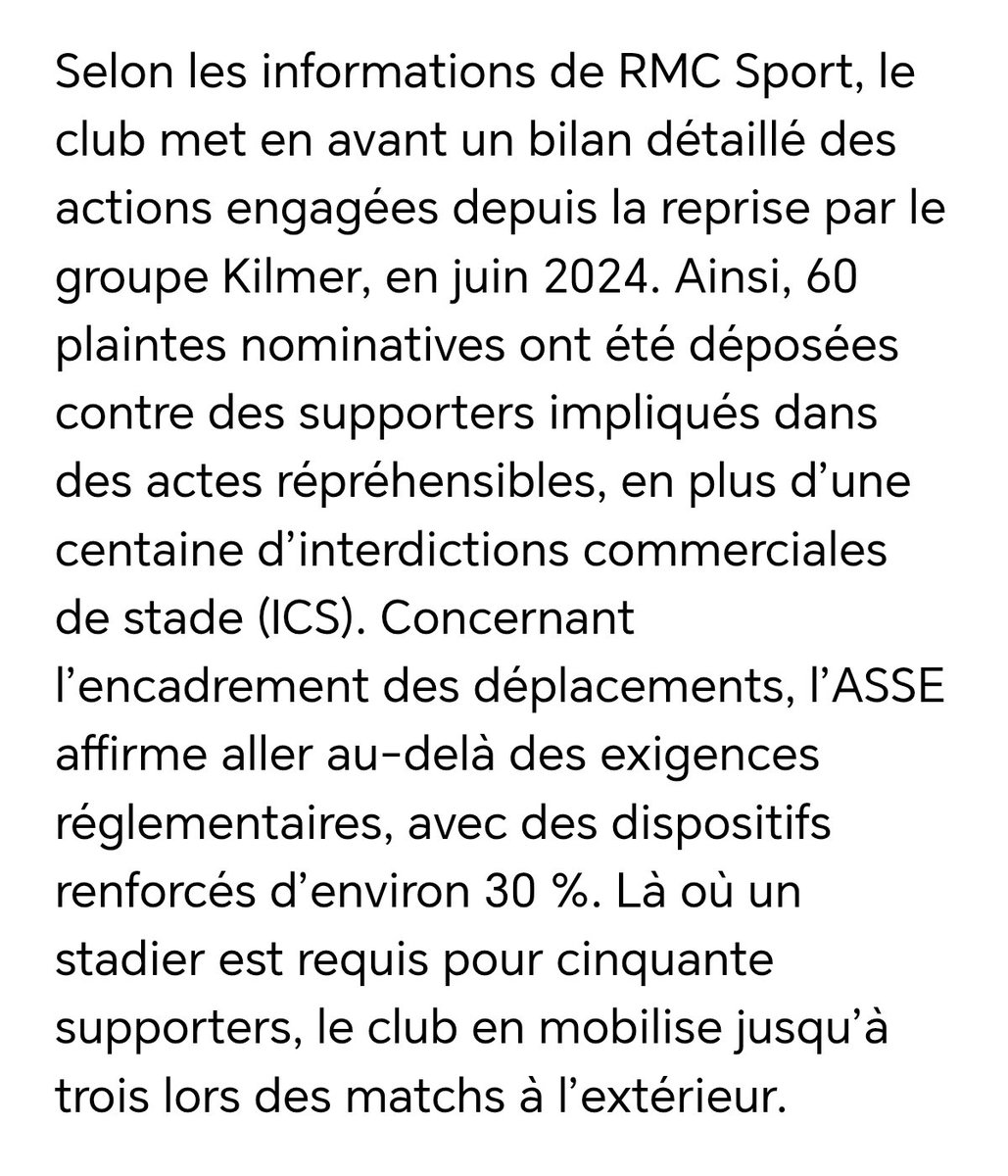 Selon les informations de RMC Sport, le club met en avant un bilan détaillé des actions engagées depuis la reprise par le groupe Kilmer, en juin 2024. Ainsi, 60 plaintes nominatives ont été déposées contre des supporters impliqués dans des actes répréhensibles, en plus d’une centaine d’interdictions commerciales de stade (ICS). Concernant l’encadrement des déplacements, l’ASSE affirme aller au-delà des exigences réglementaires, avec des dispositifs renforcés d’environ 30 %. Là où un stadier est requis pour cinquante supporters, le club en mobilise jusqu’à trois lors des matchs à l’extérieur.